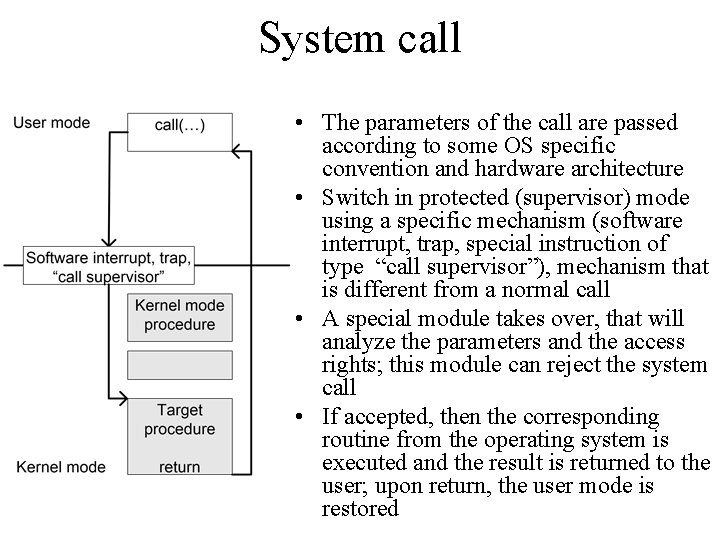 System call

User mode

call(…)

Software interrupt, trap, "call supervisor"

Kernel mode procedure

Target procedure

return

Kernel mode

• The parameters of the call are passed according to some OS specific convention and hardware architecture
• Switch in protected (supervisor) mode using a specific mechanism (software interrupt, trap, special instruction of type "call supervisor"), mechanism that is different from a normal call
• A special module takes over, that will analyze the parameters and the access rights; this module can reject the system call
• If accepted, then the corresponding routine from the operating system is executed and the result is returned to the user; upon return, the user mode is restored